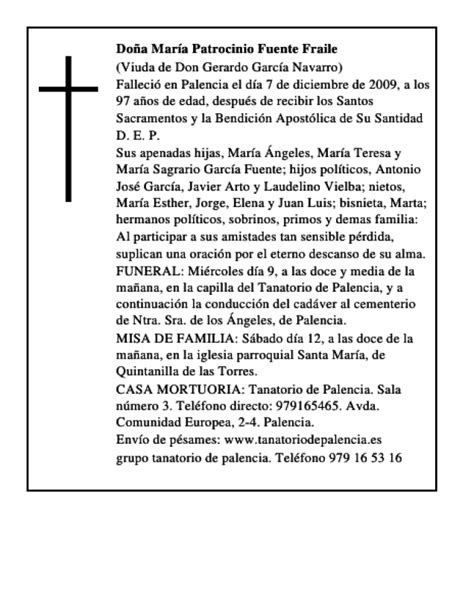 Doña María Patrocinio Fuente Fraile
(Viuda de Don Gerardo García Navarro)
Falleció en Palencia el día 7 de diciembre de 2009, a los 97 años de edad, después de recibir los Santos Sacramentos y la Bendición Apostólica de Su Santidad
D. E. P.
Sus apenadas hijas, María Ángeles, María Teresa y María Sagrario García Fuente; hijos políticos, Antonio José García, Javier Arto y Laudelino Vielba; nietos, María Esther, Jorge, Elena y Juan Luis; bisnieta, Marta; hermanos políticos, sobrinos, primos y demas familia:
Al participar a sus amistades tan sensible pérdida, suplican una oración por el eterno descanso de su alma.
FUNERAL: Miércoles día 9, a las doce y media de la mañana, en la capilla del Tanatorio de Palencia, y a continuación la conducción del cadáver al cementerio de Ntra. Sra. de los Ángeles, de Palencia.
MISA DE FAMILIA: Sábado día 12, a las doce de la mañana, en la iglesia parroquial Santa María, de Quintanilla de las Torres.
CASA MORTUORIA: Tanatorio de Palencia. Sala número 3. Teléfono directo: 979165465. Avda. Comunidad Europea, 2-4. Palencia.
Envío de pésames: www.tanatoriodepalencia.es
grupo tanatorio de palencia. Teléfono 979 16 53 16